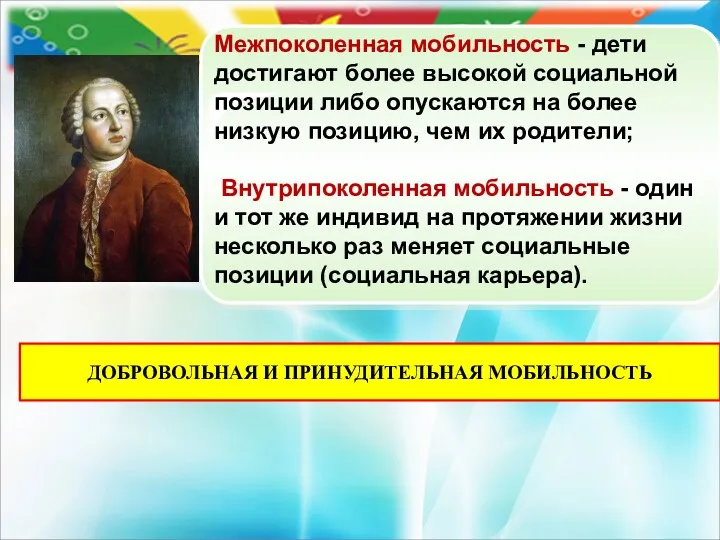 Межпоколенная мобильность - дети достигают более высокой социальной позиции либо опускаются на более низкую позицию, чем их родители;

Внутрипоколенная мобильность - один и тот же индивид на протяжении жизни несколько раз меняет социальные позиции (социальная карьера).

ДОБРОВОЛЬНАЯ И ПРИНУДИТЕЛЬНАЯ МОБИЛЬНОСТЬ